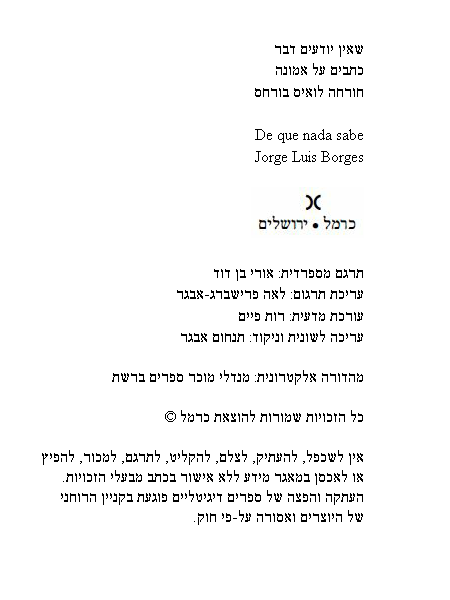 שאין יודעים דבר
כתבים על אמונה
חורחה לואיס בורחס

De que nada sabe
Jorge Luis Borges

כרמל • ירושלים

תרגם מספרדית: אורי בן דוד
עריכת תרגום: לאה פרישברג-אבגר
עורכת מדעית: רות פיים
עריכה לשונית וניקוד: תנחום אבגר

מהדורה אלקטרונית: מנדלי מוכר ספרים ברשת

כל הזכויות שמורות להוצאת כרמל ©

אין לשכפל, להעתיק, לצלם, להקליט, לתרגם, למכור, להפיץ או לאכסן במאגר מידע ללא אישור בכתב מבעלי הזכויות. העתקה והפצה של ספרים דיגיטליים פוגעת בקניין הרוחני של היוצרים ואסורה על-פי חוק.